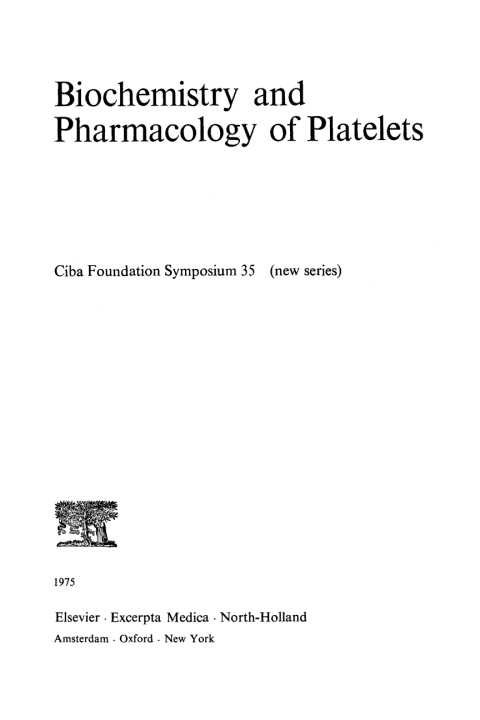 Biochemistry and Pharmacology of Platelets

Ciba Foundation Symposium 35 (new series)

1975

Elsevier · Excerpta Medica · North-Holland
Amsterdam · Oxford · New York